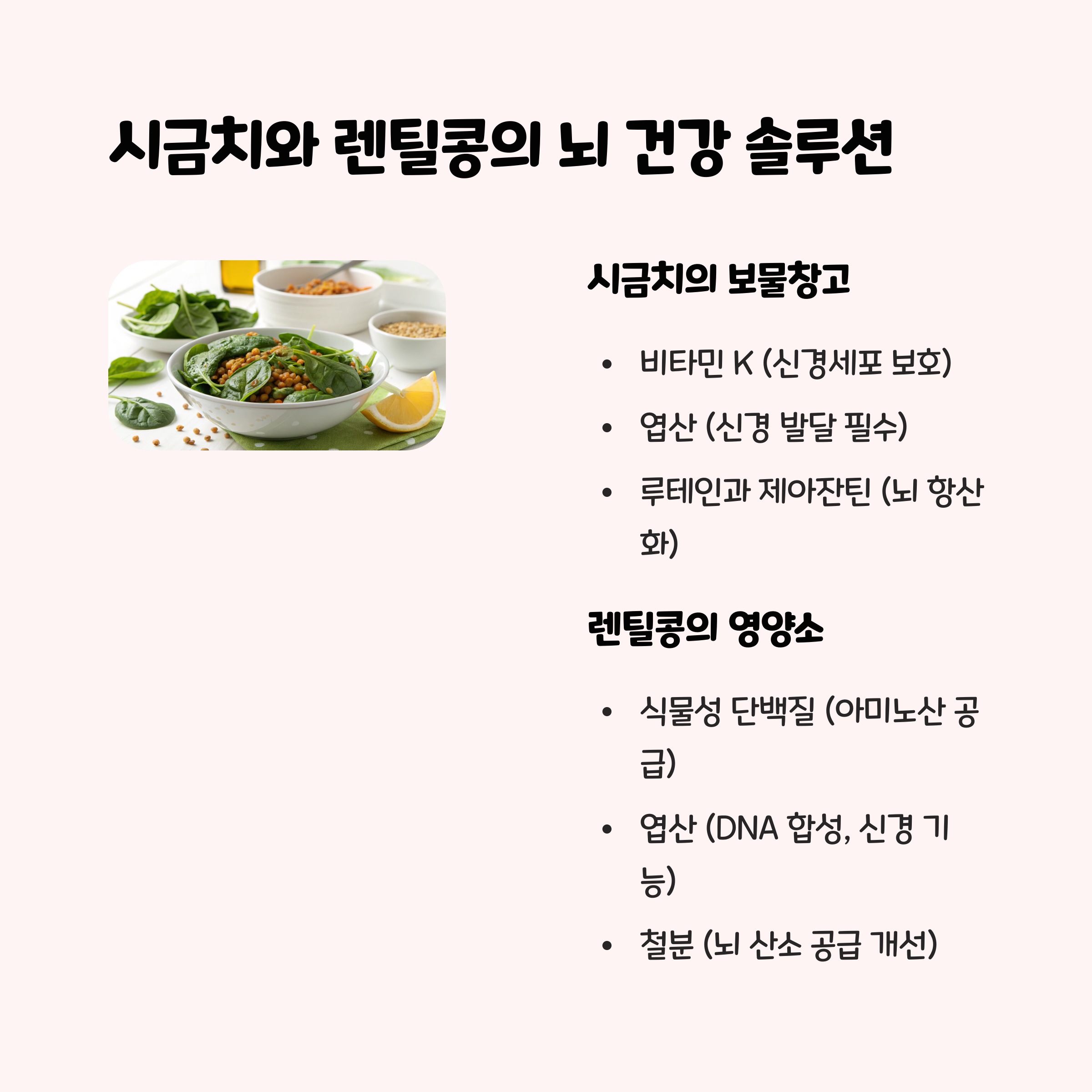 시금치와 렌틸콩의 뇌 건강 솔루션

시금치의 보물창고

• 비타민 K (신경세포 보호)
• 엽산 (신경 발달 필수)
• 루테인과 제아잔틴 (뇌 항산화)

렌틸콩의 영양소

• 식물성 단백질 (아미노산 공급)
• 엽산 (DNA 합성, 신경 기능)
• 철분 (뇌 산소 공급 개선)